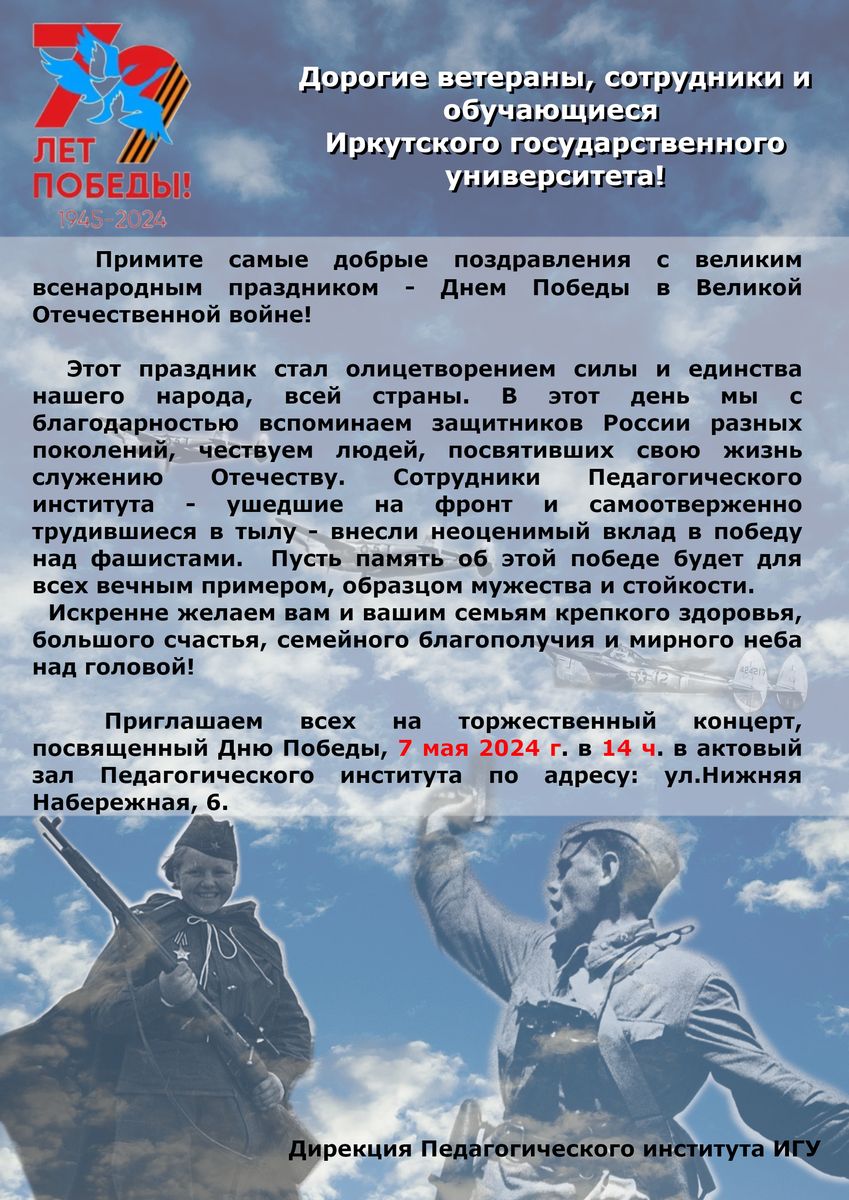 79 ЛЕТ ПОБЕДЫ! 1945-2024

Дорогие ветераны, сотрудники и обучающиеся Иркутского государственного университета!

Примите самые добрые поздравления с великим всенародным праздником - Днем Победы в Великой Отечественной войне!

Этот праздник стал олицетворением силы и единства нашего народа, всей страны. В этот день мы с благодарностью вспоминаем защитников России разных поколений, чествуем людей, посвятивших свою жизнь служению Отечеству. Сотрудники Педагогического института - ушедшие на фронт и самоотверженно трудившиеся в тылу - внесли неоценимый вклад в победу над фашистами. Пусть память об этой победе будет для всех вечным примером, образцом мужества и стойкости.

Искренне желаем вам и вашим семьям крепкого здоровья, большого счастья, семейного благополучия и мирного неба над головой!

Приглашаем всех на торжественный концерт, посвященный Дню Победы, 7 мая 2024 г. в 14 ч. в актовый зал Педагогического института по адресу: ул.Нижняя Набережная, 6.

Дирекция Педагогического института ИГУ